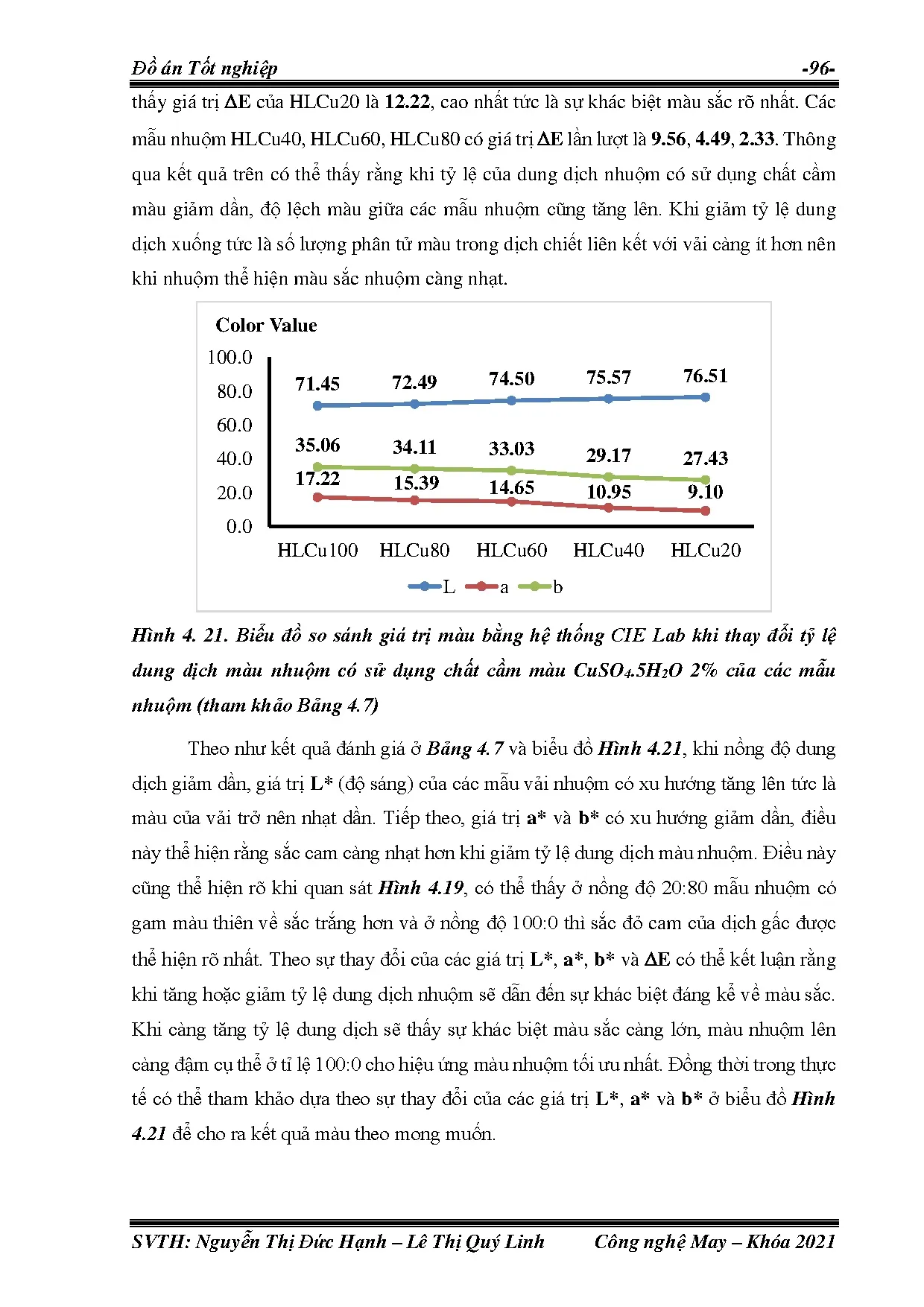 Đồ án Tốt nghiệp -96-

thấy giá trị ΔE của HLCu20 là 12.22, cao nhất tức là sự khác biệt màu sắc rõ nhất. Các mẫu nhuộm HLCu40, HLCu60, HLCu80 có giá trị ΔE lần lượt là 9.56, 4.49, 2.33. Thông qua kết quả trên có thể thấy rằng khi tỷ lệ của dung dịch nhuộm có sử dụng chất cầm màu giảm dần, độ lệch màu giữa các mẫu nhuộm cũng tăng lên. Khi giảm tỷ lệ dung dịch xuống tức là số lượng phân tử màu trong dịch chiết liên kết với vải càng ít hơn nên khi nhuộm thể hiện màu sắc nhuộm càng nhạt.

Color Value

100.0
80.0
60.0
40.0
20.0
0.0

71.45 72.49 74.50 75.57 76.51
35.06 34.11 33.03 29.17 27.43
17.22 15.39 14.65 10.95 9.10

HLCu100 HLCu80 HLCu60 HLCu40 HLCu20

L a b

Hình 4. 21. Biểu đồ so sánh giá trị màu bằng hệ thống CIE Lab khi thay đổi tỷ lệ dung dịch màu nhuộm có sử dụng chất cầm màu $CuSO_4.5H_2O$ 2% của các mẫu nhuộm (tham khảo Bảng 4.7)

Theo như kết quả đánh giá ở Bảng 4.7 và biểu đồ Hình 4.21, khi nồng độ dung dịch giảm dần, giá trị L* (độ sáng) của các mẫu vải nhuộm có xu hướng tăng lên tức là màu của vải trở nên nhạt dần. Tiếp theo, giá trị a* và b* có xu hướng giảm dần, điều này thể hiện rằng sắc cam càng nhạt hơn khi giảm tỷ lệ dung dịch màu nhuộm. Điều này cũng thể hiện rõ khi quan sát Hình 4.19, có thể thấy ở nồng độ 20:80 mẫu nhuộm có gam màu thiên về sắc trắng hơn và ở nồng độ 100:0 thì sắc đỏ cam của dịch gấc được thể hiện rõ nhất. Theo sự thay đổi của các giá trị L*, a*, b* và ΔE có thể kết luận rằng khi tăng hoặc giảm tỷ lệ dung dịch nhuộm sẽ dẫn đến sự khác biệt đáng kể về màu sắc. Khi càng tăng tỷ lệ dung dịch sẽ thấy sự khác biệt màu sắc càng lớn, màu nhuộm lên càng đậm cụ thể ở tỉ lệ 100:0 cho hiệu ứng màu nhuộm tối ưu nhất. Đồng thời trong thực tế có thể tham khảo dựa theo sự thay đổi của các giá trị L*, a* và b* ở biểu đồ Hình 4.21 để cho ra kết quả màu theo mong muốn.

SVTH: Nguyễn Thị Đức Hạnh – Lê Thị Quý Linh Công nghệ May – Khóa 2021